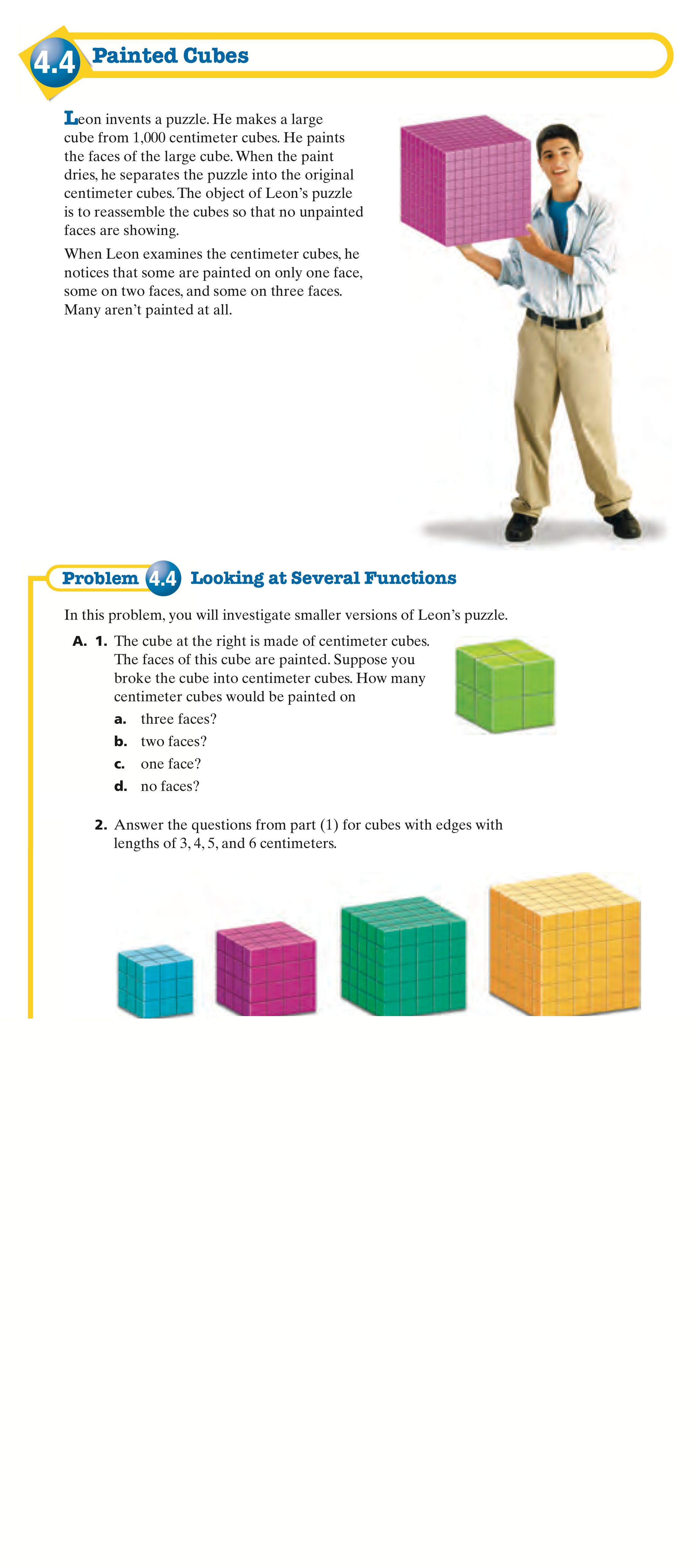 4.4 Painted Cubes

Leon invents a puzzle. He makes a large cube from 1,000 centimeter cubes. He paints the faces of the large cube. When the paint dries, he separates the puzzle into the original centimeter cubes. The object of Leon's puzzle is to reassemble the cubes so that no unpainted faces are showing.

When Leon examines the centimeter cubes, he notices that some are painted on only one face, some on two faces, and some on three faces. Many aren't painted at all.

Problem 4.4 Looking at Several Functions

In this problem, you will investigate smaller versions of Leon's puzzle.

A. 1. The cube at the right is made of centimeter cubes. The faces of this cube are painted. Suppose you broke the cube into centimeter cubes. How many centimeter cubes would be painted on

a. three faces?

b. two faces?

c. one face?

d. no faces?

2. Answer the questions from part (1) for cubes with edges with lengths of 3, 4, 5, and 6 centimeters.